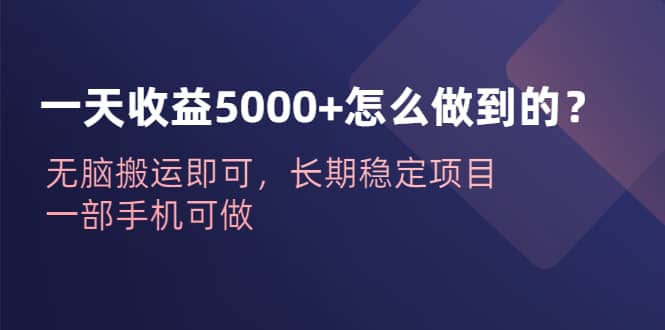 一天收益5000+怎么做到的？

无脑搬运即可，长期稳定项目
一部手机可做